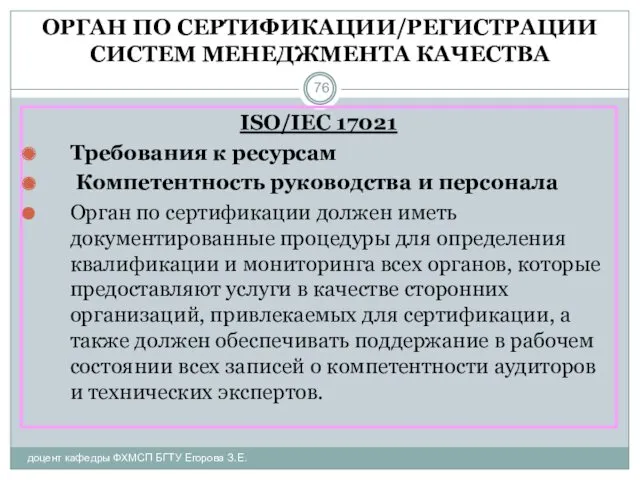 ОРГАН ПО СЕРТИФИКАЦИИ/РЕГИСТРАЦИИ СИСТЕМ МЕНЕДЖМЕНТА КАЧЕСТВА

76

ISO/IEC 17021

Требования к ресурсам

Компетентность руководства и персонала

Орган по сертификации должен иметь документированные процедуры для определения квалификации и мониторинга всех органов, которые предоставляют услуги в качестве сторонних организаций, привлекаемых для сертификации, а также должен обеспечивать поддержание в рабочем состоянии всех записей о компетентности аудиторов и технических экспертов.

доцент кафедры ФХМСП БГТУ Егорова З.Е.